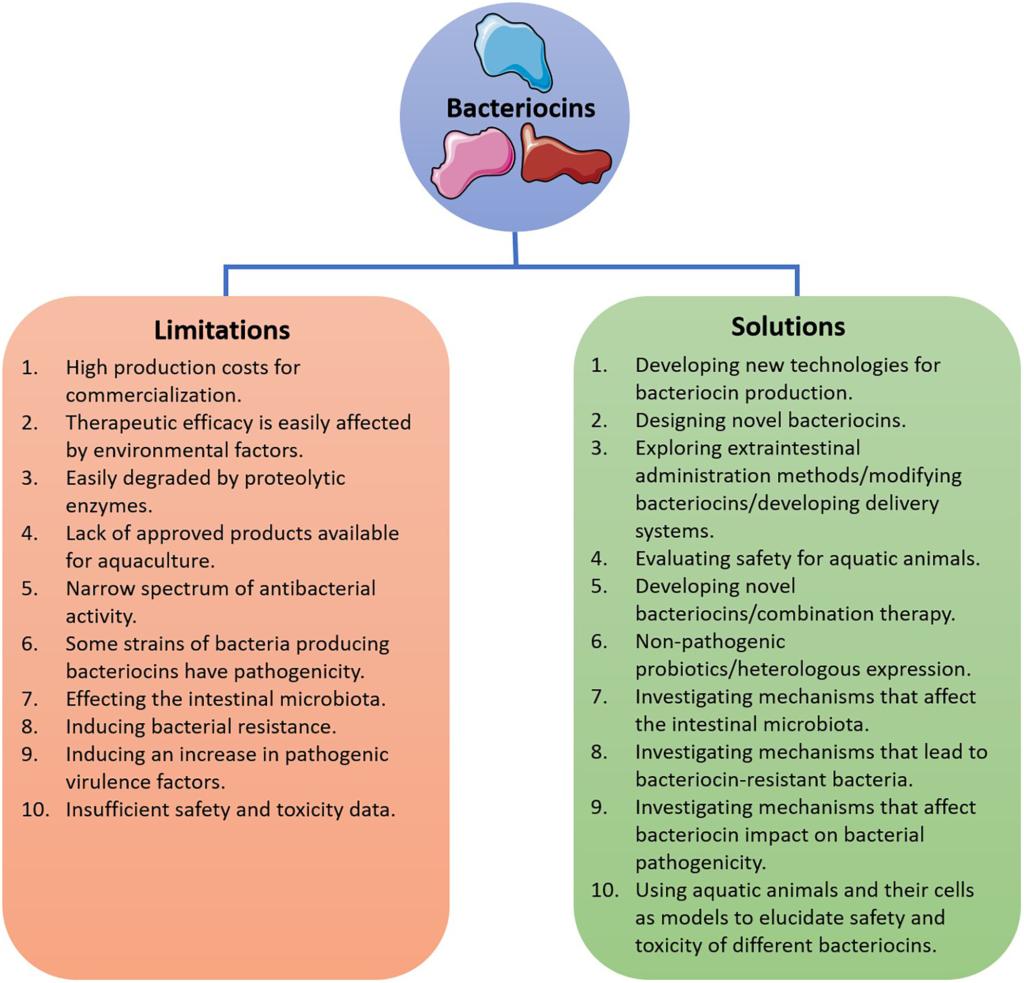 Bacteriocins

Limitations

1. High production costs for commercialization.
2. Therapeutic efficacy is easily affected by environmental factors.
3. Easily degraded by proteolytic enzymes.
4. Lack of approved products available for aquaculture.
5. Narrow spectrum of antibacterial activity.
6. Some strains of bacteria producing bacteriocins have pathogenicity.
7. Effecting the intestinal microbiota.
8. Inducing bacterial resistance.
9. Inducing an increase in pathogenic virulence factors.
10. Insufficient safety and toxicity data.

Solutions

1. Developing new technologies for bacteriocin production.
2. Designing novel bacteriocins.
3. Exploring extraintestinal administration methods/modifying bacteriocins/developing delivery systems.
4. Evaluating safety for aquatic animals.
5. Developing novel bacteriocins/combination therapy.
6. Non-pathogenic probiotics/heterologous expression.
7. Investigating mechanisms that affect the intestinal microbiota.
8. Investigating mechanisms that lead to bacteriocin-resistant bacteria.
9. Investigating mechanisms that affect bacteriocin impact on bacterial pathogenicity.
10. Using aquatic animals and their cells as models to elucidate safety and toxicity of different bacteriocins.